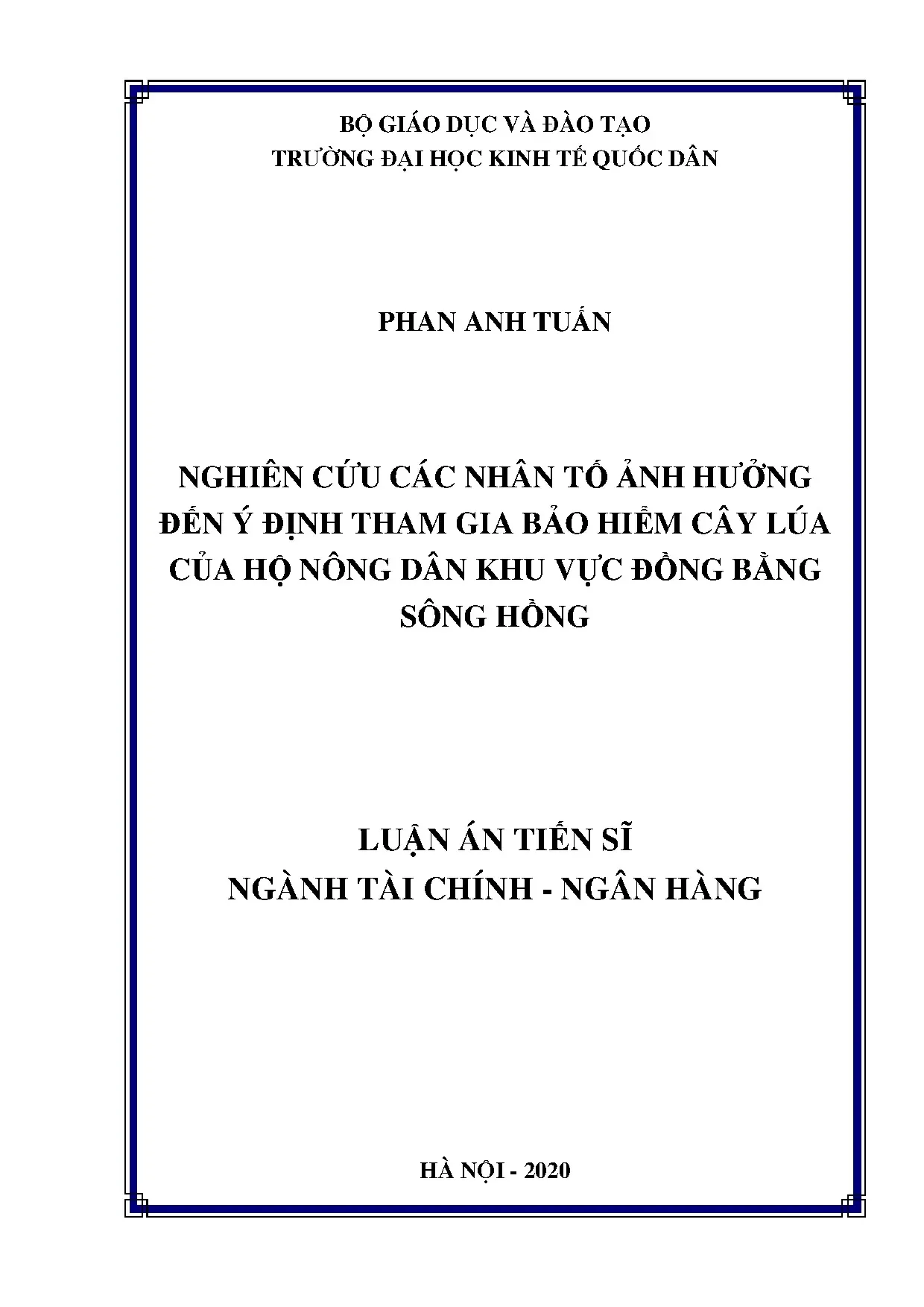 BỘ GIÁO DỤC VÀ ĐÀO TẠO
TRƯỜNG ĐẠI HỌC KINH TẾ QUỐC DÂN

PHAN ANH TUẤN

NGHIÊN CỨU CÁC NHÂN TỐ ẢNH HƯỞNG ĐẾN Ý ĐỊNH THAM GIA BẢO HIỂM CÂY LÚA CỦA HỘ NÔNG DÂN KHU VỰC ĐỒNG BẰNG SÔNG HỒNG

LUẬN ÁN TIẾN SĨ
NGÀNH TÀI CHÍNH - NGÂN HÀNG

HÀ NỘI - 2020